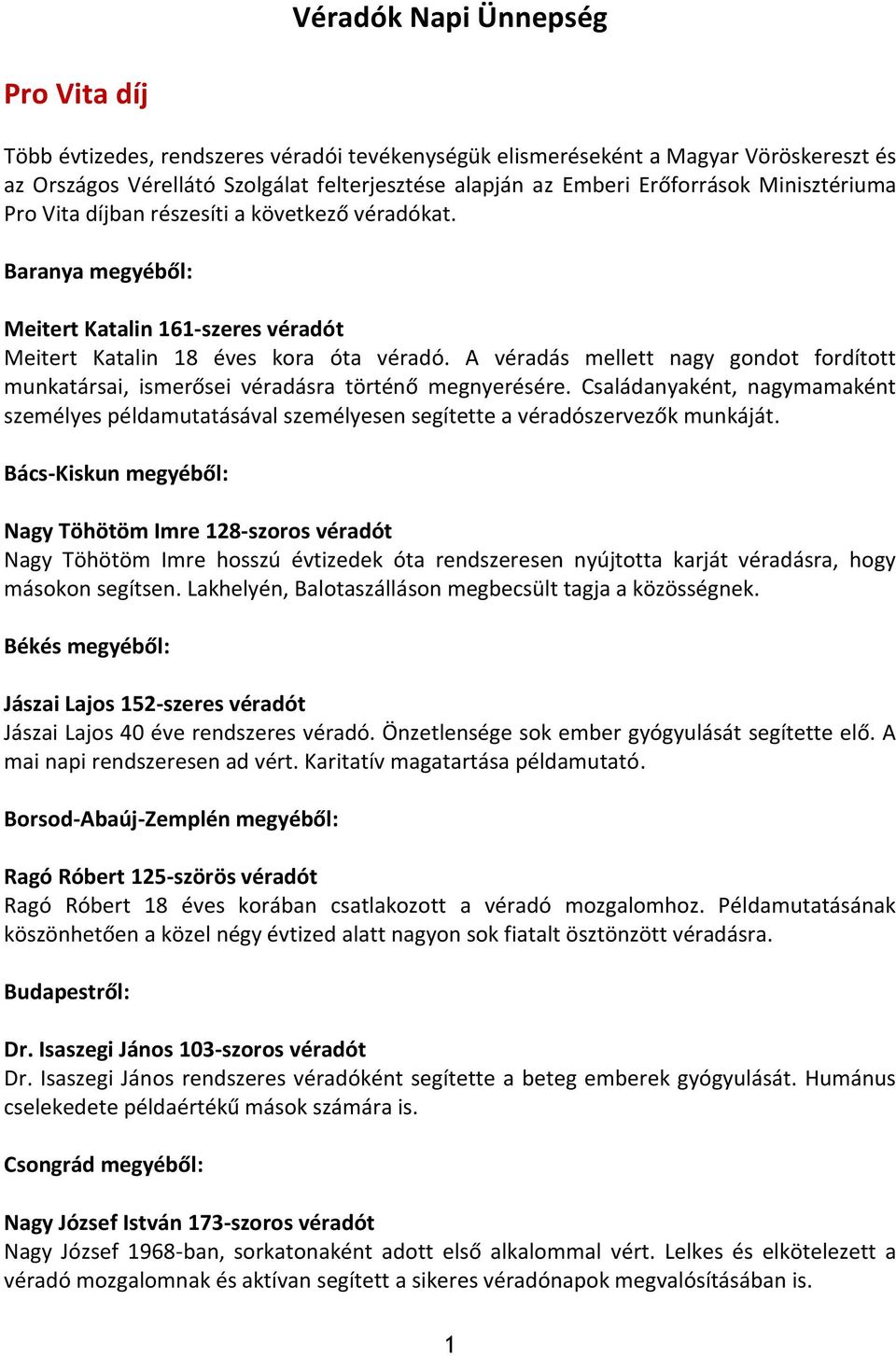 Véradók Napi Ünnepség

Pro Vita díj

Több évtizedes, rendszeres véradói tevékenységük elismeréseként a Magyar Vöröskereszt és az Országos Vérellátó Szolgálat felterjesztése alapján az Emberi Erőforrások Minisztériuma Pro Vita díjban részesíti a következő véradókat.

Baranya megyéből:

Meitert Katalin 161-szeres véradót
Meitert Katalin 18 éves kora óta véradó. A véradás mellett nagy gondot fordított munkatársai, ismerősei véradásra történő megnyerésére. Családanyaként, nagymamaként személyes példamutatásával személyesen segítette a véradószervezők munkáját.

Bács-Kiskun megyéből:

Nagy Töhötöm Imre 128-szoros véradót
Nagy Töhötöm Imre hosszú évtizedek óta rendszeresen nyújtotta karját véradásra, hogy másokon segítsen. Lakhelyén, Balotaszálláson megbecsült tagja a közösségnek.

Békés megyéből:

Jászai Lajos 152-szeres véradót
Jászai Lajos 40 éve rendszeres véradó. Önzetlensége sok ember gyógyulását segítette elő. A mai napi rendszeresen ad vért. Karitatív magatartása példamutató.

Borsod-Abaúj-Zemplén megyéből:

Ragó Róbert 125-szörös véradót
Ragó Róbert 18 éves korában csatlakozott a véradó mozgalomhoz. Példamutatásának köszönhetően a közel négy évtized alatt nagyon sok fiatalt ösztönzött véradásra.

Budapestről:

Dr. Isaszegi János 103-szoros véradót
Dr. Isaszegi János rendszeres véradóként segítette a beteg emberek gyógyulását. Humánus cselekedete példaértékű mások számára is.

Csongrád megyéből:

Nagy József István 173-szoros véradót
Nagy József 1968-ban, sorkatonaként adott első alkalommal vért. Lelkes és elkötelezett a véradó mozgalomnak és aktívan segített a sikeres véradónapok megvalósításában is.

1